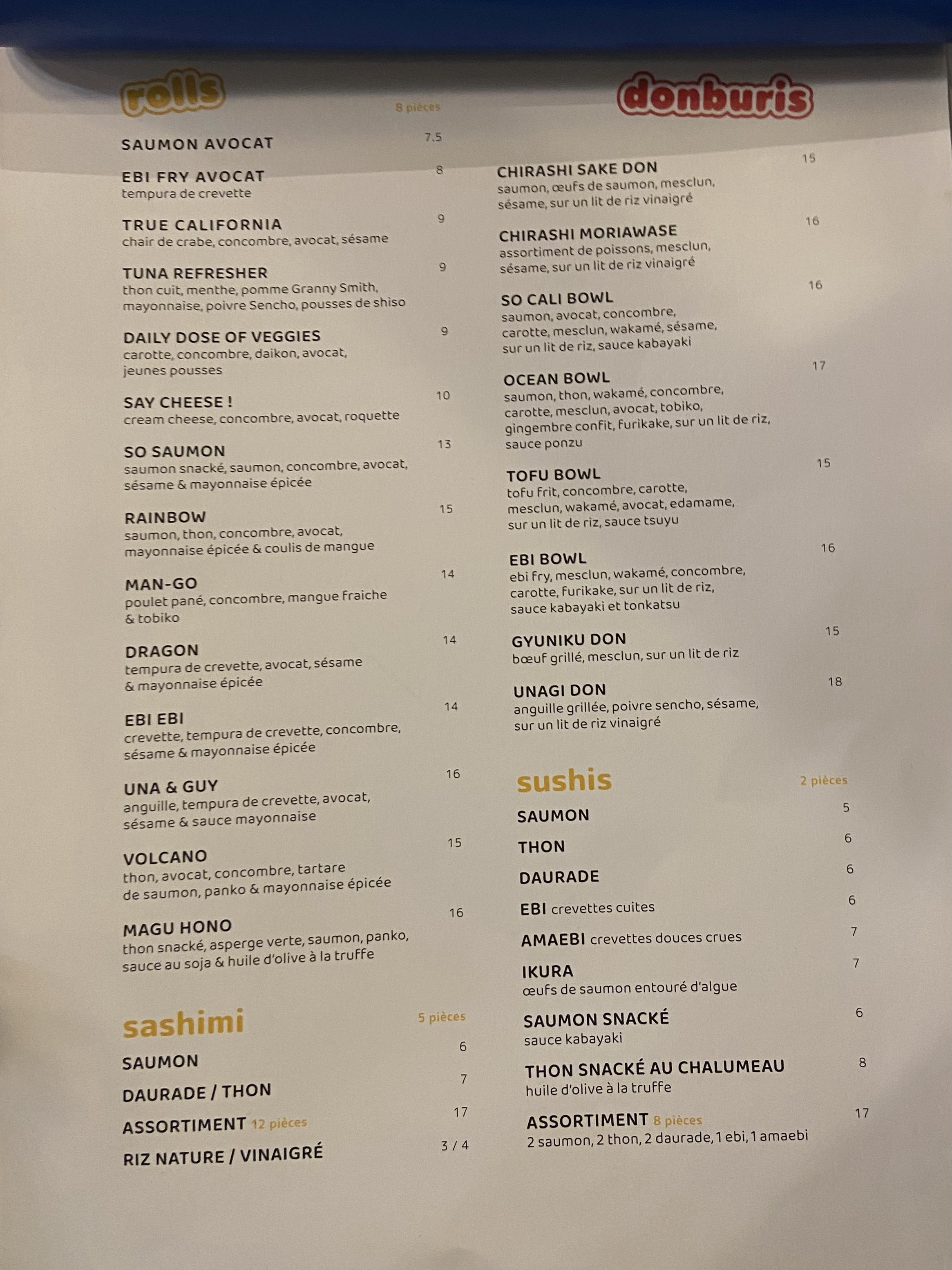 rolls

8 pièces

SAUMON AVOCAT 7.5

EBI FRY AVOCAT 8
tempura de crevette

TRUE CALIFORNIA 9
chair de crabe, concombre, avocat, sésame

TUNA REFRESHER 9
thon cuit, menthe, pomme Granny Smith, mayonnaise, poivre Sencho, pousses de shiso

DAILY DOSE OF VEGGIES 9
carotte, concombre, daikon, avocat, jeunes pousses

SAY CHEESE ! 10
cream cheese, concombre, avocat, roquette

SO SAUMON 13
saumon snacké, saumon, concombre, avocat, sésame & mayonnaise épicée

RAINBOW 15
saumon, thon, concombre, avocat, mayonnaise épicée & coulis de mangue

MAN-GO 14
poulet pané, concombre, mangue fraiche & tobiko

DRAGON 14
tempura de crevette, avocat, sésame & mayonnaise épicée

EBI EBI 14
crevette, tempura de crevette, concombre, sésame & mayonnaise épicée

UNA & GUY 16
anguille, tempura de crevette, avocat, sésame & sauce mayonnaise

VOLCANO 15
thon, avocat, concombre, tartare de saumon, panko & mayonnaise épicée

MAGU HONO 16
thon snacké, asperge verte, saumon, panko, sauce au soja & huile d'olive à la truffe

sashimi 5 pièces

SAUMON 6

DAURADE / THON 7

ASSORTIMENT 12 pièces 17

RIZ NATURE / VINAIGRÉ 3 / 4

donburis

CHIRASHI SAKE DON 15
saumon, œufs de saumon, mesclun, sésame, sur un lit de riz vinaigré

CHIRASHI MORIAWASE 16
assortiment de poissons, mesclun, sésame, sur un lit de riz vinaigré

SO CALI BOWL 16
saumon, avocat, concombre, carotte, mesclun, wakamé, sésame, sur un lit de riz, sauce kabayaki

OCEAN BOWL 17
saumon, thon, wakamé, concombre, carotte, mesclun, avocat, tobiko, gingembre confit, furikake, sur un lit de riz, sauce ponzu

TOFU BOWL 15
tofu frit, concombre, carotte, mesclun, wakamé, avocat, edamame, sur un lit de riz, sauce tsuyu

EBI BOWL 16
ebi fry, mesclun, wakamé, concombre, carotte, furikake, sur un lit de riz, sauce kabayaki et tonkatsu

GYUNIKU DON 15
bœuf grillé, mesclun, sur un lit de riz

UNAGI DON 18
anguille grillée, poivre sencho, sésame, sur un lit de riz vinaigré

sushis 2 pièces

SAUMON 5

THON 6

DAURADE 6

EBI crevettes cuites 6

AMAEBI crevettes douces crues 7

IKURA 7
œufs de saumon entouré d'algue

SAUMON SNACKÉ 6
sauce kabayaki

THON SNACKÉ AU CHALUMEAU 8
huile d'olive à la truffe

ASSORTIMENT 8 pièces 17
2 saumon, 2 thon, 2 daurade, 1 ebi, 1 amaebi